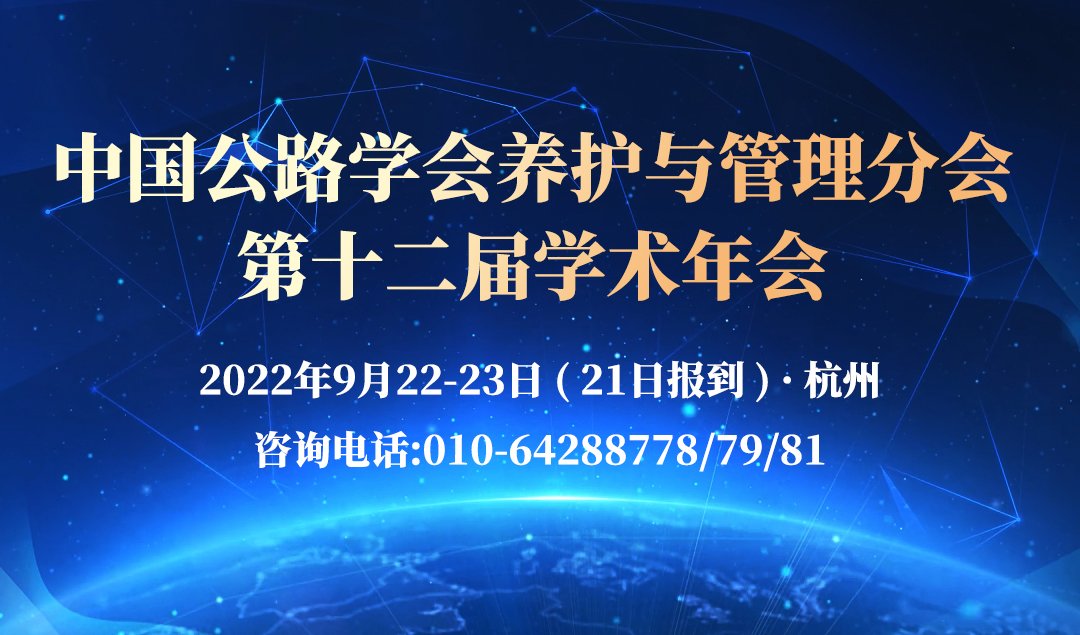 中国公路学会养护与管理分会
第十二届学术年会

2022年9月22-23日（21日报到）· 杭州

咨询电话:010-64288778/79/81